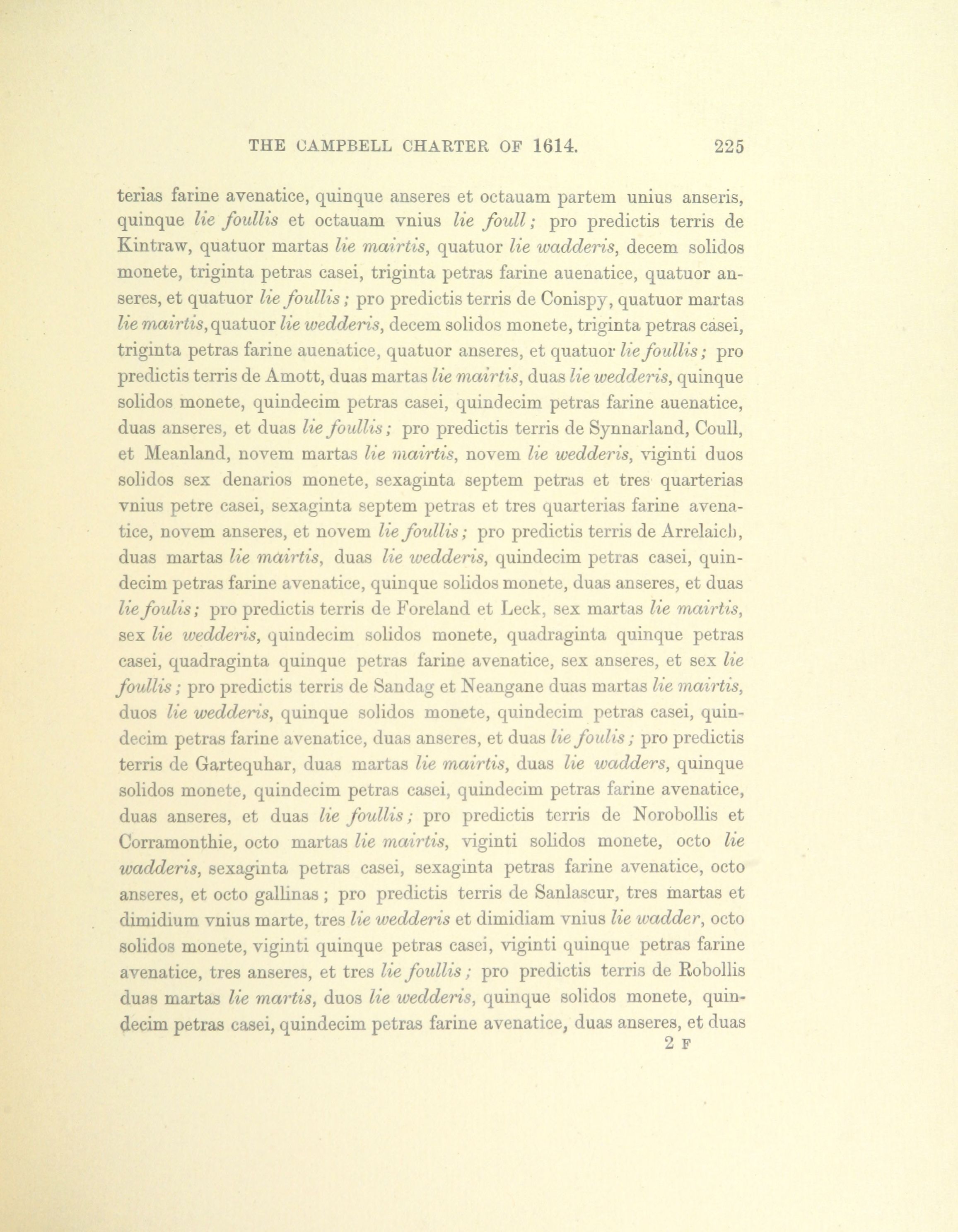 THE CAMPBELL CHARTER OF 1614. 225

terias farine avenatice, quinque anseres et octauam partem unius anseris, quinque lie foullis et octauam vnius lie foull; pro predictis terris de Kintraw, quatuor martas lie mairtis, quatuor lie wadderis, decem solidos monete, triginta petras casei, triginta petras farine auenatice, quatuor anseres, et quatuor lie foullis; pro predictis terris de Conispy, quatuor martas lie mairtis, quatuor lie wedderis, decem solidos monete, triginta petras casei, triginta petras farine auenatice, quatuor anseres, et quatuor lie foullis; pro predictis terris de Amott, duas martas lie mairtis, duas lie wedderis, quinque solidos monete, quindecim petras casei, quindecim petras farine auenatice, duas anseres, et duas lie foullis; pro predictis terris de Synnarland, Coull, et Meanland, novem martas lie mairtis, novem lie wedderis, viginti duos solidos sex denarios monete, sexaginta septem petras et tres quarterias vnius petre casei, sexaginta septem petras et tres quarterias farine avenatice, novem anseres, et novem lie foullis; pro predictis terris de Arrelaich, duas martas lie mairtis, duas lie wedderis, quindecim petras casei, quindecim petras farine avenatice, quinque solidos monete, duas anseres, et duas lie foulis; pro predictis terris de Foreland et Leck, sex martas lie mairtis, sex lie wedderis, quindecim solidos monete, quadraginta quinque petras casei, quadraginta quinque petras farine avenatice, sex anseres, et sex lie foullis; pro predictis terris de Sandag et Neangane duas martas lie mairtis, duos lie wedderis, quinque solidos monete, quindecim petras casei, quindecim petras farine avenatice, duas anseres, et duas lie foulis; pro predictis terris de Gartequhar, duas martas lie mairtis, duas lie wadders, quinque solidos monete, quindecim petras casei, quindecim petras farine avenatice, duas anseres, et duas lie foullis; pro predictis terris de Norobollis et Corramonthie, octo martas lie mairtis, viginti solidos monete, octo lie wadderis, sexaginta petras casei, sexaginta petras farine avenatice, octo anseres, et octo gallinas; pro predictis terris de Sanlascur, tres martas et dimidium vnius marte, tres lie wedderis et dimidiam vnius lie wadder, octo solidos monete, viginti quinque petras casei, viginti quinque petras farine avenatice, tres anseres, et tres lie foullis; pro predictis terris de Robollis duas martas lie martis, duos lie wedderis, quinque solidos monete, quindecim petras casei, quindecim petras farine avenatice, duas anseres, et duas

2 F